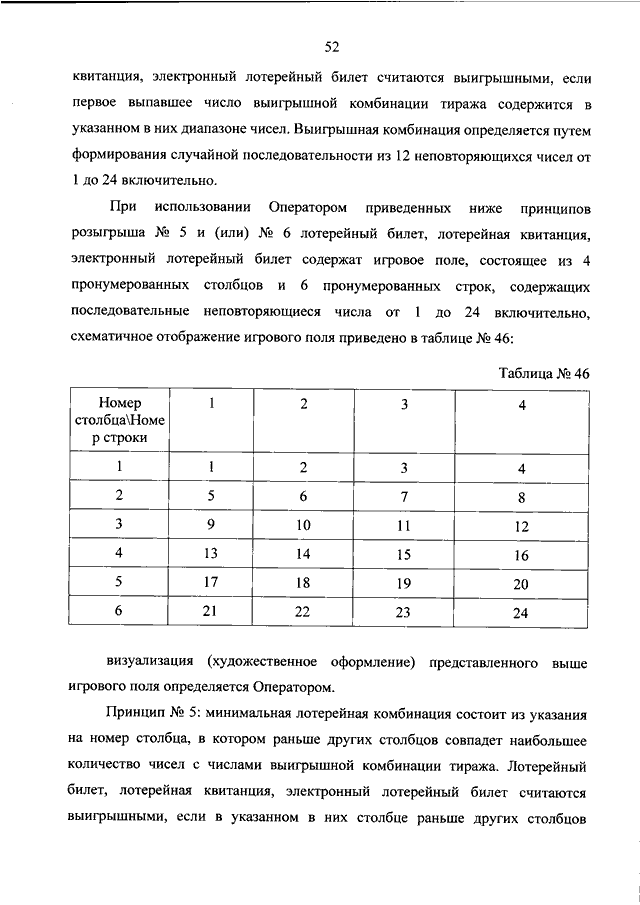 52

квитанция, электронный лотерейный билет считаются выигрышными, если первое выпавшее число выигрышной комбинации тиража содержится в указанном в них диапазоне чисел. Выигрышная комбинация определяется путем формирования случайной последовательности из 12 неповторяющихся чисел от 1 до 24 включительно.

При использовании Оператором приведенных ниже принципов розыгрыша № 5 и (или) № 6 лотерейный билет, лотерейная квитанция, электронный лотерейный билет содержат игровое поле, состоящее из 4 пронумерованных столбцов и 6 пронумерованных строк, содержащих последовательные неповторяющиеся числа от 1 до 24 включительно, схематичное отображение игрового поля приведено в таблице № 46:

Таблица № 46

| Номер столбца\Номер строки | 1 | 2 | 3 | 4 |
|---|---|---|---|---|
| 1 | 1 | 2 | 3 | 4 |
| 2 | 5 | 6 | 7 | 8 |
| 3 | 9 | 10 | 11 | 12 |
| 4 | 13 | 14 | 15 | 16 |
| 5 | 17 | 18 | 19 | 20 |
| 6 | 21 | 22 | 23 | 24 |

визуализация (художественное оформление) представленного выше игрового поля определяется Оператором.

Принцип № 5: минимальная лотерейная комбинация состоит из указания на номер столбца, в котором раньше других столбцов совпадет наибольшее количество чисел с числами выигрышной комбинации тиража. Лотерейный билет, лотерейная квитанция, электронный лотерейный билет считаются выигрышными, если в указанном в них столбце раньше других столбцов